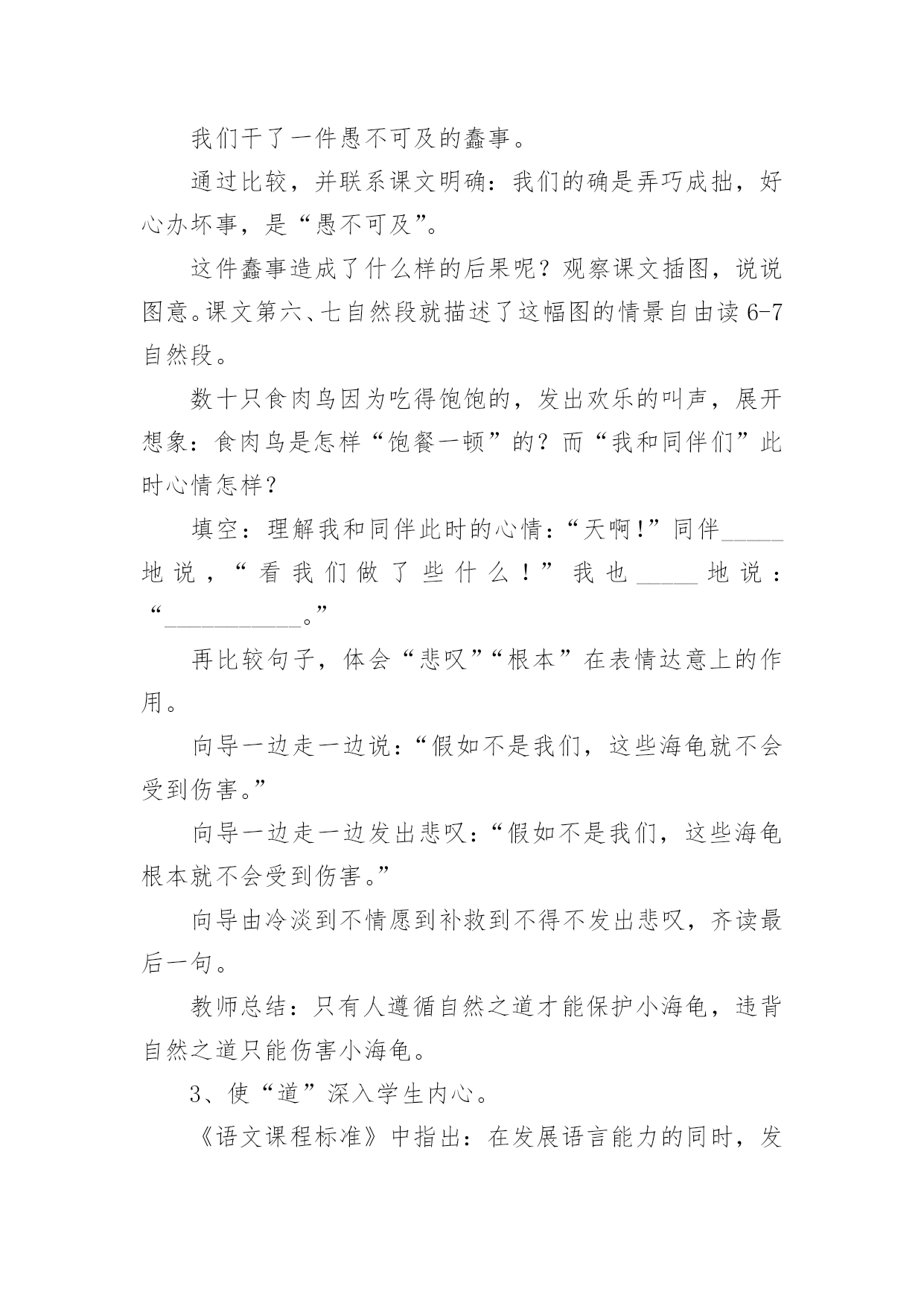 我们干了一件愚不可及的蠢事。

通过比较，并联系课文明确：我们的确是弄巧成拙，好心办坏事，是“愚不可及”。

这件蠢事造成了什么样的后果呢？观察课文插图，说说图意。课文第六、七自然段就描述了这幅图的情景自由读6-7自然段。

数十只食肉鸟因为吃得饱饱的，发出欢乐的叫声，展开想象：食肉鸟是怎样“饱餐一顿”的？而“我和同伴们”此时心情怎样？

填空：理解我和同伴此时的心情：“天啊！”同伴_____地说，“看我们做了些什么！”我也_____地说：“___________。”

再比较句子，体会“悲叹”“根本”在表情达意上的作用。

向导一边走一边说：“假如不是我们，这些海龟就不会受到伤害。”

向导一边走一边发出悲叹：“假如不是我们，这些海龟根本就不会受到伤害。”

向导由冷淡到不情愿到补救到不得不发出悲叹，齐读最后一句。

教师总结：只有人遵循自然之道才能保护小海龟，违背自然之道只能伤害小海龟。

3、使“道”深入学生内心。

《语文课程标准》中指出：在发展语言能力的同时，发